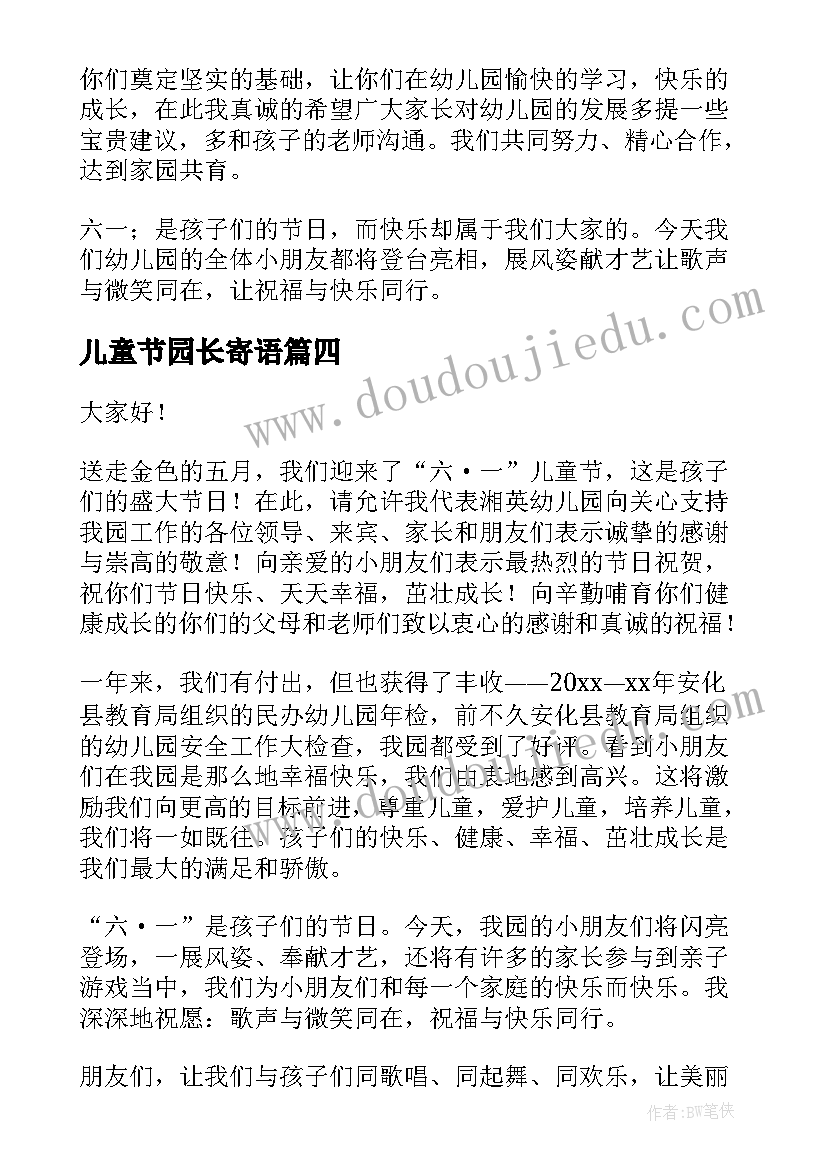 你们奠定坚实的基础，让你们在幼儿园愉快的学习，快乐的成长，在此我真诚的希望广大家长对幼儿园的发展多提一些宝贵建议，多和孩子的老师沟通。我们共同努力、精心合作，达到家园共育。

六一；是孩子们的节日，而快乐却属于我们大家的。今天我们幼儿园的全体小朋友都将登台亮相，展风姿献才艺让歌声与微笑同在，让祝福与快乐同行。

儿童节园长寄语篇四

www.doudoujiedu.com

大家好！

送走金色的五月，我们迎来了“六·一”儿童节，这是孩子们的盛大节日！在此，请允许我代表湘英幼儿园向关心支持我园工作的各位领导、来宾、家长和朋友们表示诚挚的感谢与崇高的敬意！向亲爱的小朋友们表示最热烈的节日祝贺，祝你们节日快乐、天天幸福，茁壮成长！向辛勤哺育你们健康成长的你们的父母和老师们致以衷心的感谢和真诚的祝福！

一年来，我们有付出，但也获得了丰收——20xx—xx年安化县教育局组织的民办幼儿园年检，前不久安化县教育局组织的幼儿园安全工作大检查，我园都受到了好评。看到小朋友们在我园是那么地幸福快乐，我们由衷地感到高兴。这将激励我们向更高的目标前进，尊重儿童，爱护儿童，培养儿童，我们将一如既往。孩子们的快乐、健康、幸福、茁壮成长是我们最大的满足和骄傲。

“六·一”是孩子们的节日。今天，我园的小朋友们将闪亮登场，一展风姿、奉献才艺，还将有许多的家长参与到亲子游戏当中，我们为小朋友们和每一个家庭的快乐而快乐。我深深地祝愿：歌声与微笑同在，祝福与快乐同行。

朋友们，让我们与孩子们同歌唱、同起舞、同欢乐，让美丽

作者：BW笔侠